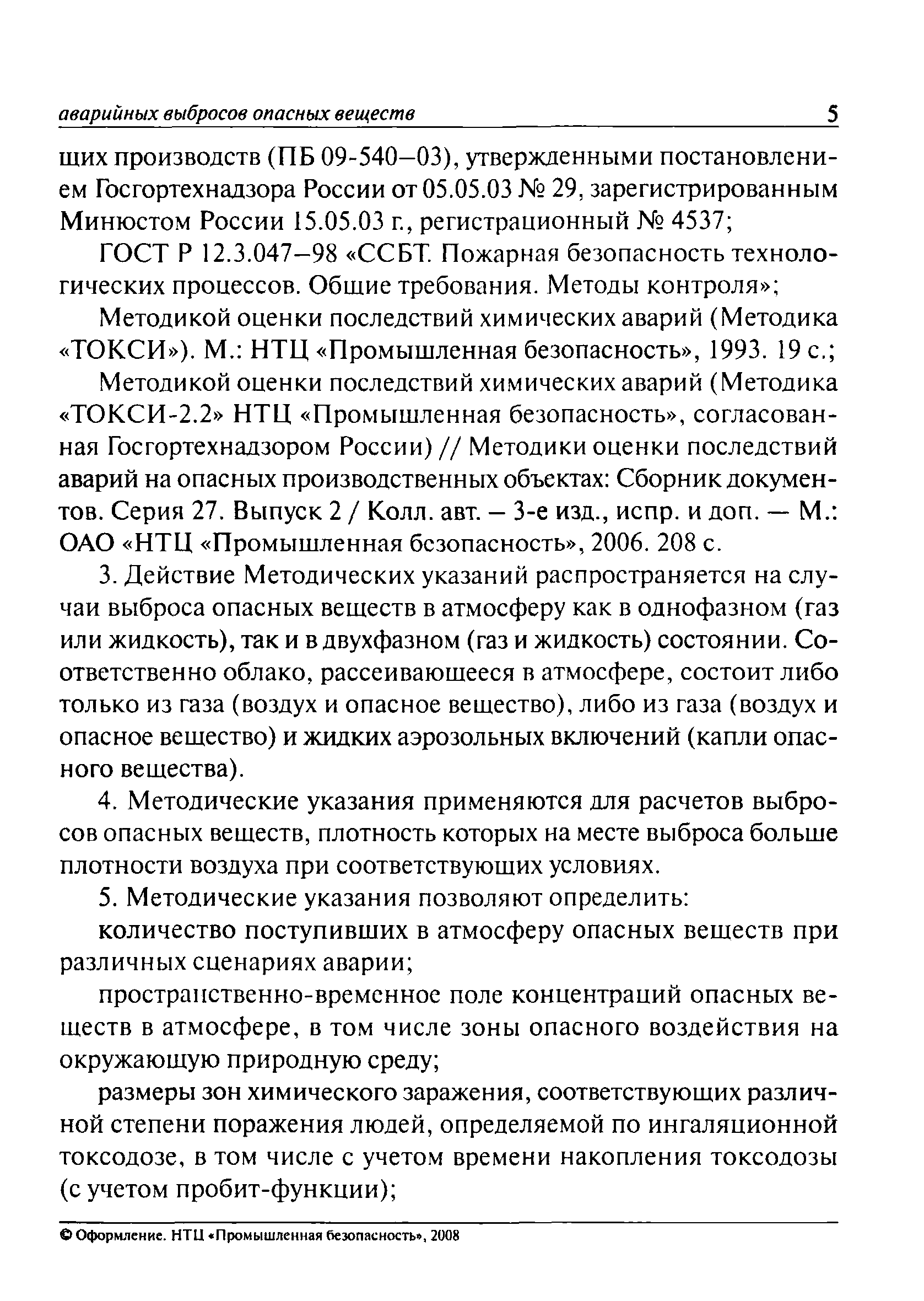 аварийных выбросов опасных веществ 5

щих производств (ПБ 09-540—03), утвержденными постановлением Госгортехнадзора России от 05.05.03 № 29, зарегистрированным Минюстом России 15.05.03 г., регистрационный № 4537;

ГОСТ Р 12.3.047—98 «ССБТ. Пожарная безопасность технологических процессов. Общие требования. Методы контроля»;

Методикой оценки последствий химических аварий (Методика «ТОКСИ»). М.: НТЦ «Промышленная безопасность», 1993. 19 с.;

Методикой оценки последствий химических аварий (Методика «ТОКСИ-2.2» НТЦ «Промышленная безопасность», согласованная Госгортехнадзором России) // Методики оценки последствий аварий на опасных производственных объектах: Сборник документов. Серия 27. Выпуск 2 / Колл. авт. — 3-е изд., испр. и доп. — М.: ОАО «НТЦ «Промышленная безопасность», 2006. 208 с.

3. Действие Методических указаний распространяется на случаи выброса опасных веществ в атмосферу как в однофазном (газ или жидкость), так и в двухфазном (газ и жидкость) состоянии. Соответственно облако, рассеивающееся в атмосфере, состоит либо только из газа (воздух и опасное вещество), либо из газа (воздух и опасное вещество) и жидких аэрозольных включений (капли опасного вещества).

4. Методические указания применяются для расчетов выбросов опасных веществ, плотность которых на месте выброса больше плотности воздуха при соответствующих условиях.

5. Методические указания позволяют определить:

количество поступивших в атмосферу опасных веществ при различных сценариях аварии;

пространственно-временное поле концентраций опасных веществ в атмосфере, в том числе зоны опасного воздействия на окружающую природную среду;

размеры зон химического заражения, соответствующих различной степени поражения людей, определяемой по ингаляционной токсодозе, в том числе с учетом времени накопления токсодозы (с учетом пробит-функции);

© Оформление. НТЦ «Промышленная безопасность», 2008